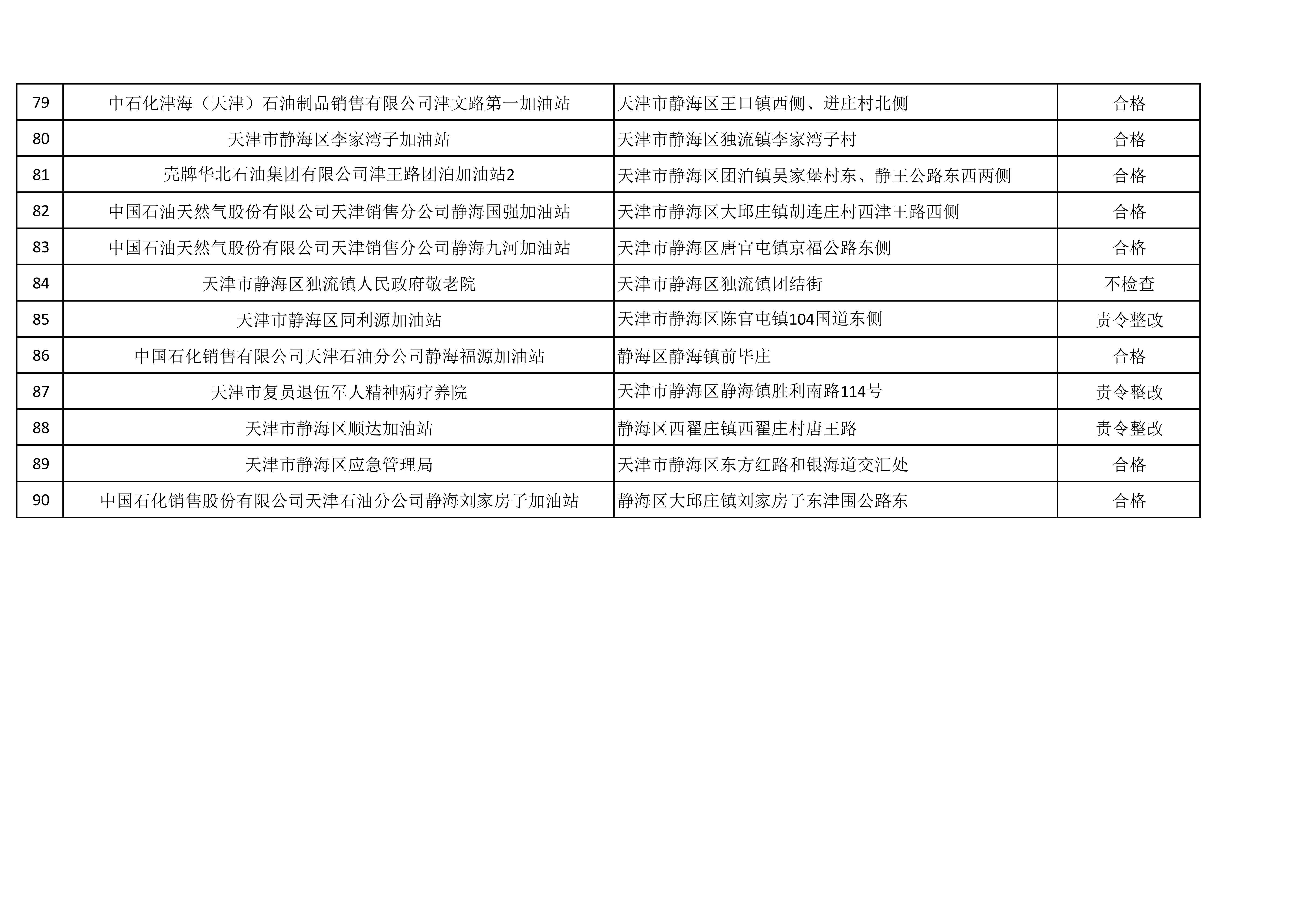 | 79 | 中石化津海（天津）石油制品销售有限公司津文路第一加油站 | 天津市静海区王口镇西侧、迸庄村北侧 | 合格 |
|---|---|---|---|
| 80 | 天津市静海区李家湾子加油站 | 天津市静海区独流镇李家湾子村 | 合格 |
| 81 | 壳牌华北石油集团有限公司津王路团泊加油站2 | 天津市静海区团泊镇吴家堡村东、静王公路东西两侧 | 合格 |
| 82 | 中国石油天然气股份有限公司天津销售分公司静海国强加油站 | 天津市静海区大邱庄镇胡连庄村西津王路西侧 | 合格 |
| 83 | 中国石油天然气股份有限公司天津销售分公司静海九河加油站 | 天津市静海区唐官屯镇京福公路东侧 | 合格 |
| 84 | 天津市静海区独流镇人民政府敬老院 | 天津市静海区独流镇团结街 | 不检查 |
| 85 | 天津市静海区同利源加油站 | 天津市静海区陈官屯镇104国道东侧 | 责令整改 |
| 86 | 中国石化销售有限公司天津石油分公司静海福源加油站 | 静海区静海镇前毕庄 | 合格 |
| 87 | 天津市复员退伍军人精神病疗养院 | 天津市静海区静海镇胜利南路114号 | 责令整改 |
| 88 | 天津市静海区顺达加油站 | 静海区西翟庄镇西翟庄村唐王路 | 责令整改 |
| 89 | 天津市静海区应急管理局 | 天津市静海区东方红路和银海道交汇处 | 合格 |
| 90 | 中国石化销售股份有限公司天津石油分公司静海刘家房子加油站 | 静海区大邱庄镇刘家房子东津围公路东 | 合格 |